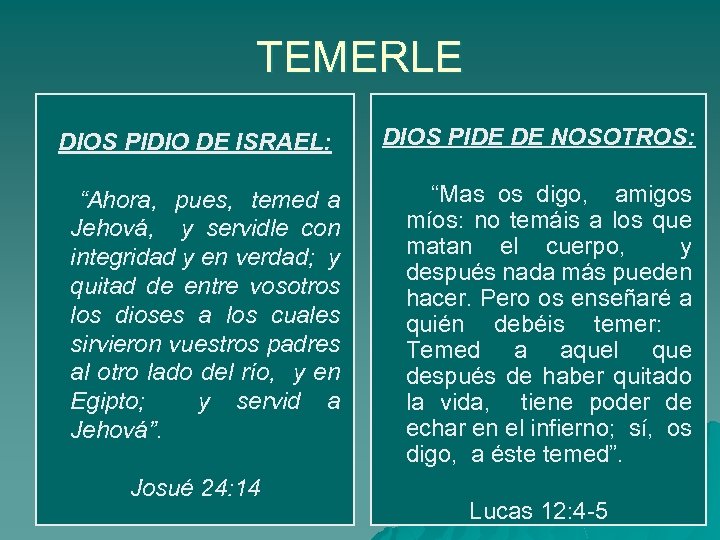 TEMERLE

DIOS PIDIO DE ISRAEL:

"Ahora, pues, temed a Jehová, y servidle con integridad y en verdad; y quitad de entre vosotros los dioses a los cuales sirvieron vuestros padres al otro lado del río, y en Egipto; y servid a Jehová".

Josué 24:14

DIOS PIDE DE NOSOTROS:

"Mas os digo, amigos míos: no temáis a los que matan el cuerpo, y después nada más pueden hacer. Pero os enseñaré a quién debéis temer: Temed a aquel que después de haber quitado la vida, tiene poder de echar en el infierno; sí, os digo, a éste temed".

Lucas 12:4-5